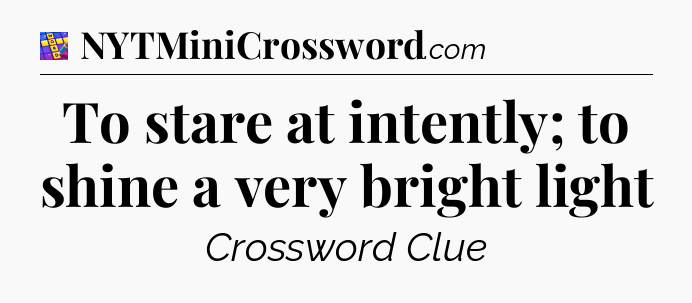 NYTMiniCrossword.com

To stare at intently; to shine a very bright light

Crossword Clue